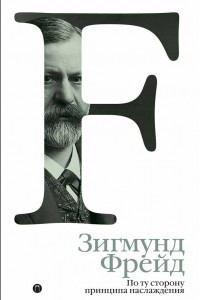 F

Зигмунд Фрейд

По ту сторону принципа наслаждения